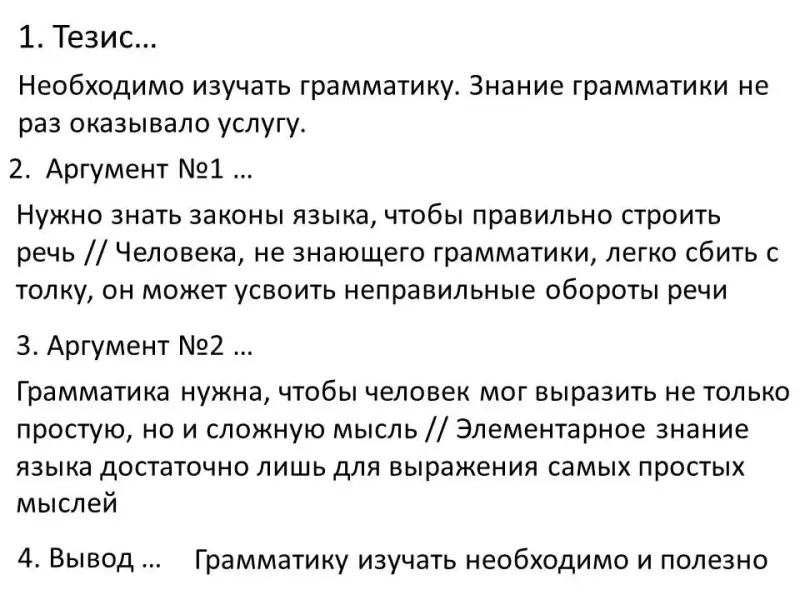 1. Тезис…

Необходимо изучать грамматику. Знание грамматики не раз оказывало услугу.

2. Аргумент №1 …

Нужно знать законы языка, чтобы правильно строить речь // Человека, не знающего грамматики, легко сбить с толку, он может усвоить неправильные обороты речи

3. Аргумент №2 …

Грамматика нужна, чтобы человек мог выразить не только простую, но и сложную мысль // Элементарное знание языка достаточно лишь для выражения самых простых мыслей

4. Вывод …  Грамматику изучать необходимо и полезно